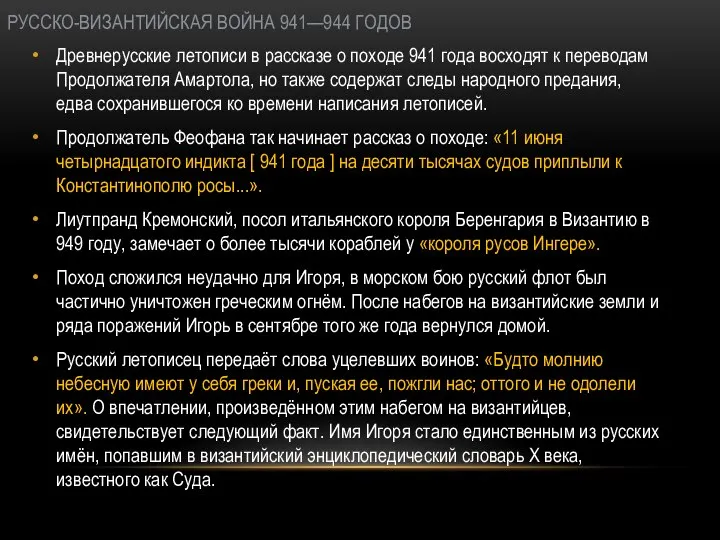 РУССКО-ВИЗАНТИЙСКАЯ ВОЙНА 941—944 ГОДОВ

• Древнерусские летописи в рассказе о походе 941 года восходят к переводам Продолжателя Амартола, но также содержат следы народного предания, едва сохранившегося ко времени написания летописей.

• Продолжатель Феофана так начинает рассказ о походе: «11 июня четырнадцатого индикта [ 941 года ] на десяти тысячах судов приплыли к Константинополю росы...».

• Лиутпранд Кремонский, посол итальянского короля Беренгария в Византию в 949 году, замечает о более тысячи кораблей у «короля русов Ингере».

• Поход сложился неудачно для Игоря, в морском бою русский флот был частично уничтожен греческим огнём. После набегов на византийские земли и ряда поражений Игорь в сентябре того же года вернулся домой.

• Русский летописец передаёт слова уцелевших воинов: «Будто молнию небесную имеют у себя греки и, пуская ее, пожгли нас; оттого и не одолели их». О впечатлении, произведённом этим набегом на византийцев, свидетельствует следующий факт. Имя Игоря стало единственным из русских имён, попавшим в византийский энциклопедический словарь X века, известного как Суда.